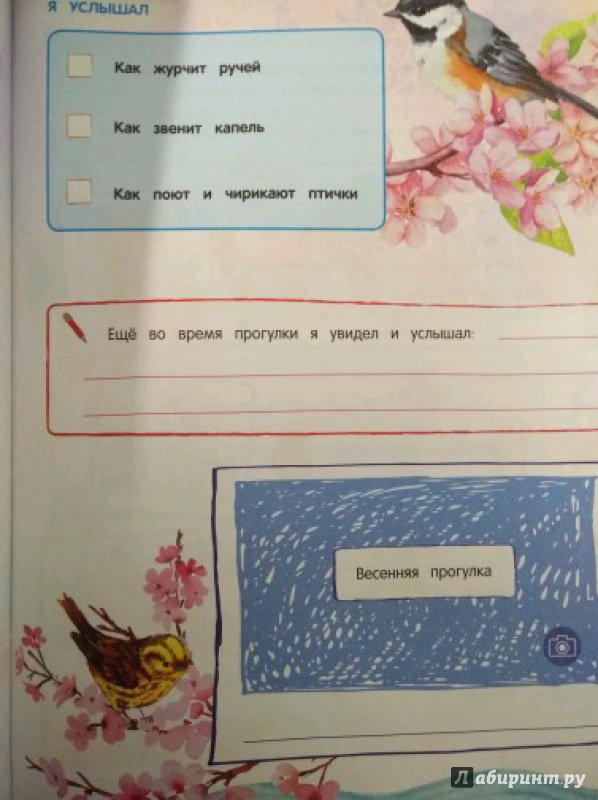 Я УСЛЫШАЛ

Как журчит ручей

Как звенит капель

Как поют и чирикают птички

Ещё во время прогулки я увидел и услышал:

Весенняя прогулка

Лабиринт.ру